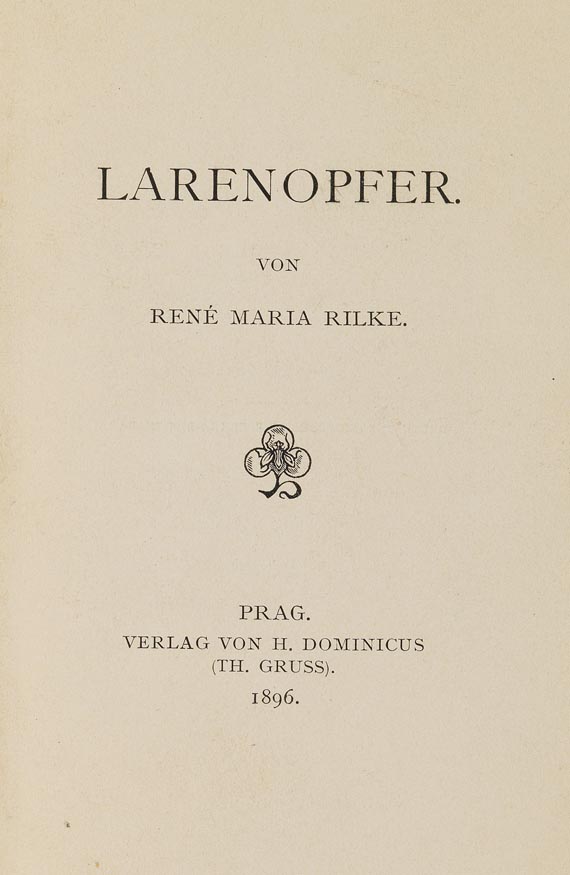 LARENOPFER.

VON

RENÉ MARIA RILKE.

PRAG.
VERLAG VON H. DOMINICUS
(TH. GRUSS).
1896.